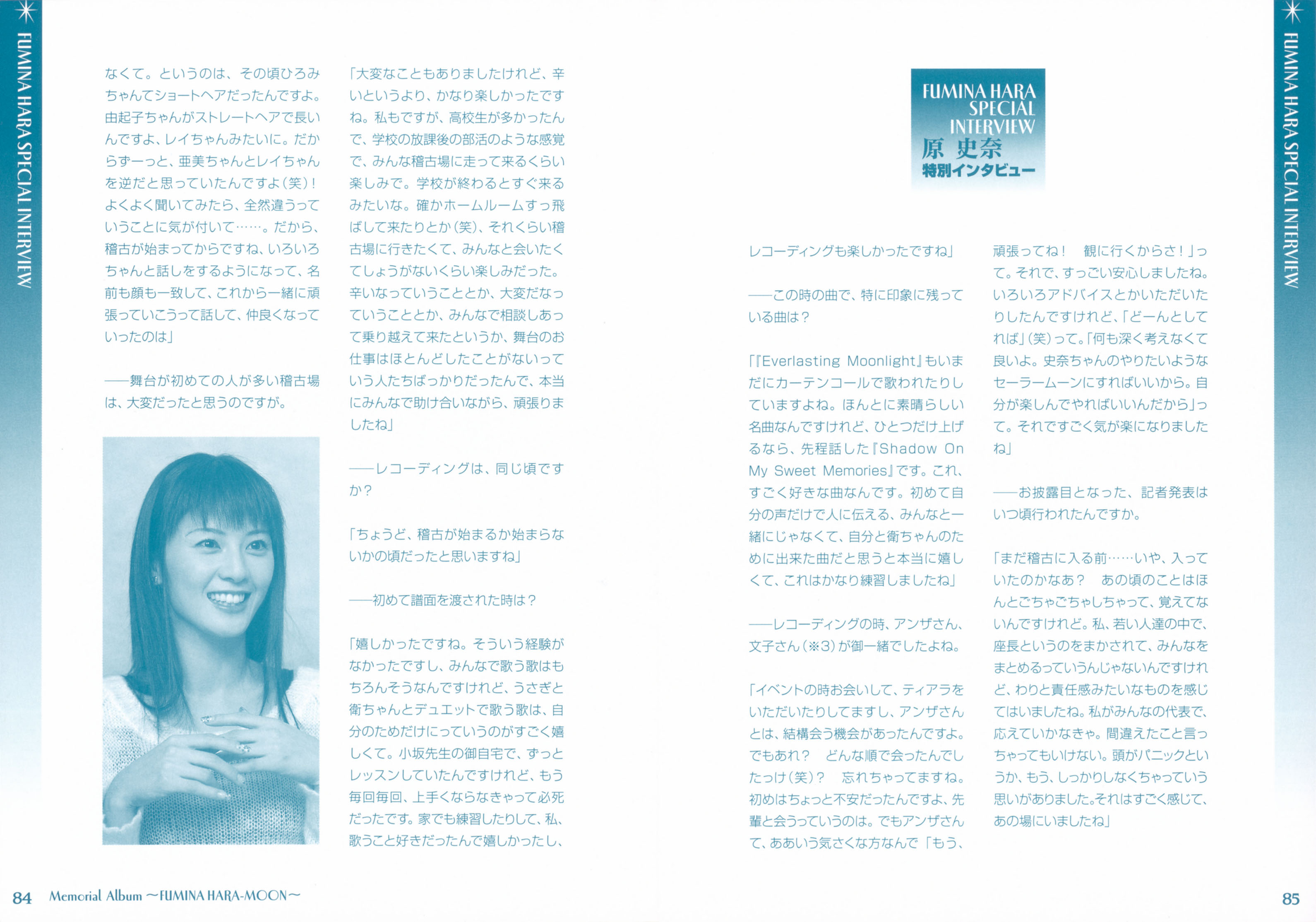 FUMINA HARA SPECIAL INTERVIEW

なくて。というのは、その頃ひろみちゃんてショートヘアだったんですよ。由起子ちゃんがストレートヘアで長いんですよ、レイちゃんみたいに。だからずーっと、亜美ちゃんとレイちゃんを逆だと思っていたんですよ(笑)!よくよく聞いてみたら、全然違うっていうことに気が付いて……。だから、稽古が始まってからですね、いろいろちゃんと話しをするようになって、名前も顔も一致して、これから一緒に頑張っていこうって話して、仲良くなっていったのは」

——舞台が初めての人が多い稽古場は、大変だったと思うのですが。

「大変なこともありましたけれど、辛いというより、かなり楽しかったですね。私もですが、高校生が多かったんで、学校の放課後の部活のような感覚で、みんな稽古場に走って来るくらい楽しみで。学校が終わるとすぐ来るみたいな。確かホームルームすっ飛ばして来たりとか(笑)、それくらい稽古場に行きたくて、みんなと会いたくてしょうがないくらい楽しみだった。辛いなっていうこととか、大変だなっていうこととか、みんなで相談しあって乗り越えて来たというか、舞台のお仕事はほとんどしたことがないっていう人たちばっかりだったんで、本当にみんなで助け合いながら、頑張りましたね」

——レコーディングは、同じ頃ですか?

「ちょうど、稽古が始まるか始まらないかの頃だったと思いますね」

——初めて譜面を渡された時は?

「嬉しかったですね。そういう経験がなかったですし、みんなで歌う歌はもちろんそうなんですけれど、うさぎと衛ちゃんとデュエットで歌う歌は、自分のためだけにっていうのがすごく嬉しくて。小坂先生の御自宅で、ずっとレッスンしていたんですけれど、もう毎回毎回、上手くならなきゃって必死だったです。家でも練習したりして、私、歌うこと好きだったんで嬉しかったし、

FUMINA HARA
SPECIAL
INTERVIEW
原 史奈
特別インタビュー

レコーディングも楽しかったですね」

——この時の曲で、特に印象に残っている曲は?

「『Everlasting Moonlight』もいまだにカーテンコールで歌われたりしていますよね。ほんとに素晴らしい名曲なんですけれど、ひとつだけ上げるなら、先程話した『Shadow On My Sweet Memories』です。これ、すごく好きな曲なんです。初めて自分の声だけで人に伝える、みんなと一緒にじゃなくて、自分と衛ちゃんのために出来た曲だと思うと本当に嬉しくて、これはかなり練習しましたね」

——レコーディングの時、アンザさん、文子さん(※3)が御一緒でしたよね。

「イベントの時お会いして、ティアラをいただいたりしてますし、アンザさんとは、結構会う機会があったんですよ。でもあれ? どんな順で会ったんでしたっけ(笑)? 忘れちゃってますね。初めはちょっと不安だったんですよ、先輩と会うっていうのは。でもアンザさんて、ああいう気さくな方なんで「もう、頑張ってね! 観に行くからさ!」って。それで、すっごい安心しましたね。いろいろアドバイスとかいただいたりしたんですけれど、「どーんとしてれば」(笑)って。「何も深く考えなくて良いよ。史奈ちゃんのやりたいようなセーラームーンにすればいいから。自分が楽しんでやればいいんだから」って。それですごく気が楽になりましたね」

——お披露目となった、記者発表はいつ頃行われたんですか。

「まだ稽古に入る前……いや、入っていたのかなあ? あの頃のことはほんとごちゃごちゃしちゃって、覚えてないんですけれど。私、若い人達の中で、座長というのをまかされて、みんなをまとめるっていうんじゃないんですけれど、わりと責任感みたいなものを感じてはいましたね。私がみんなの代表で、応えていかなきゃ。間違えたこと言っちゃってもいけない。頭がパニックというか、もう、しっかりしなくちゃっていう思いがありました。それはすごく感じて、あの場にいましたね」

FUMINA HARA SPECIAL INTERVIEW

84 Memorial Album ~FUMINA HARA-MOON~

85